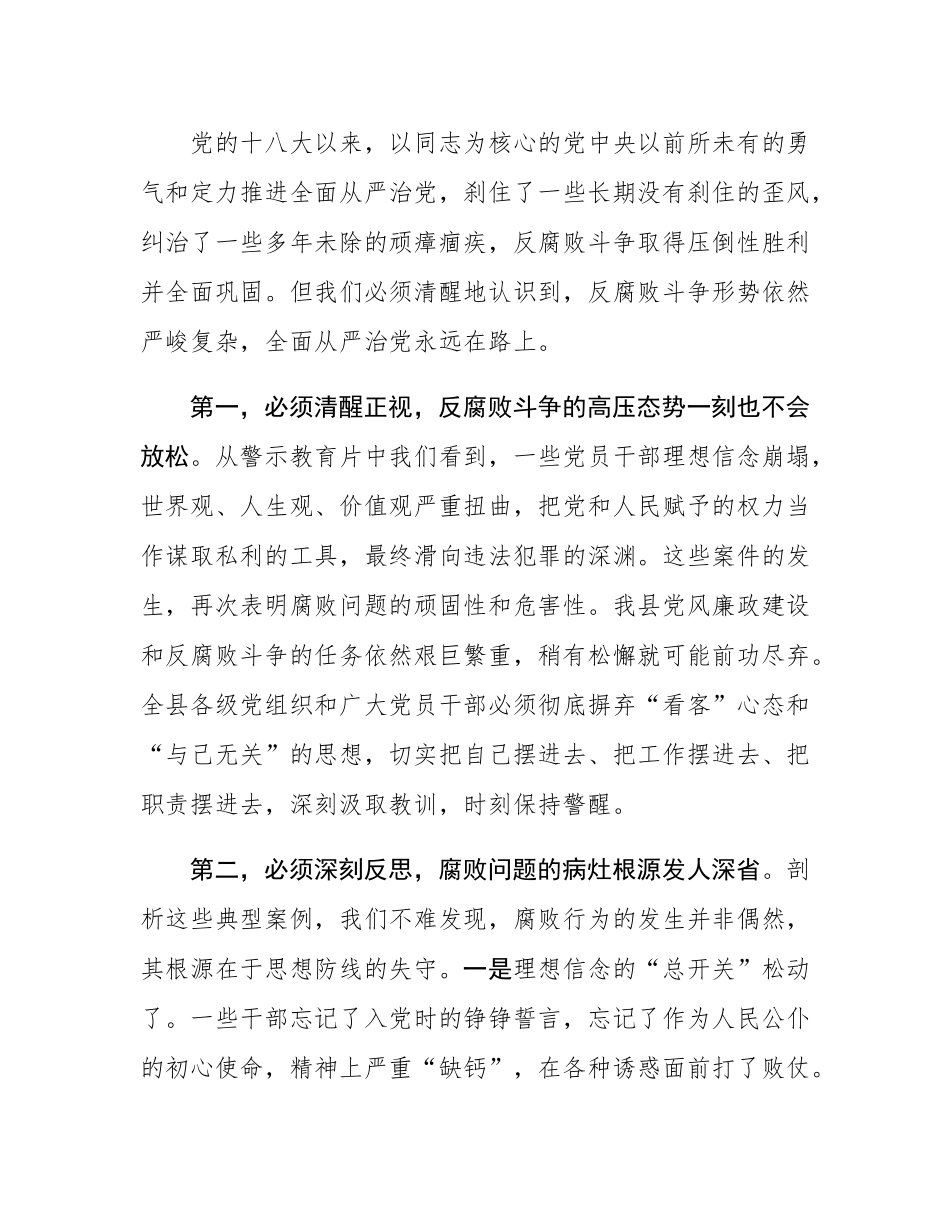 党的十八大以来，以同志为核心的党中央以前所未有的勇气和定力推进全面从严治党，刹住了一些长期没有刹住的歪风，纠治了一些多年未除的顽瘴痼疾，反腐败斗争取得压倒性胜利并全面巩固。但我们必须清醒地认识到，反腐败斗争形势依然严峻复杂，全面从严治党永远在路上。

第一，必须清醒正视，反腐败斗争的高压态势一刻也不会放松。从警示教育片中我们看到，一些党员干部理想信念崩塌，世界观、人生观、价值观严重扭曲，把党和人民赋予的权力当作谋取私利的工具，最终滑向违法犯罪的深渊。这些案件的发生，再次表明腐败问题的顽固性和危害性。我县党风廉政建设和反腐败斗争的任务依然艰巨繁重，稍有松懈就可能前功尽弃。全县各级党组织和广大党员干部必须彻底摒弃“看客”心态和“与己无关”的思想，切实把自己摆进去、把工作摆进去、把职责摆进去，深刻汲取教训，时刻保持警醒。

第二，必须深刻反思，腐败问题的病灶根源发人深省。剖析这些典型案例，我们不难发现，腐败行为的发生并非偶然，其根源在于思想防线的失守。一是理想信念的“总开关”松动了。一些干部忘记了入党时的铮铮誓言，忘记了作为人民公仆的初心使命，精神上严重“缺钙”，在各种诱惑面前打了败仗。